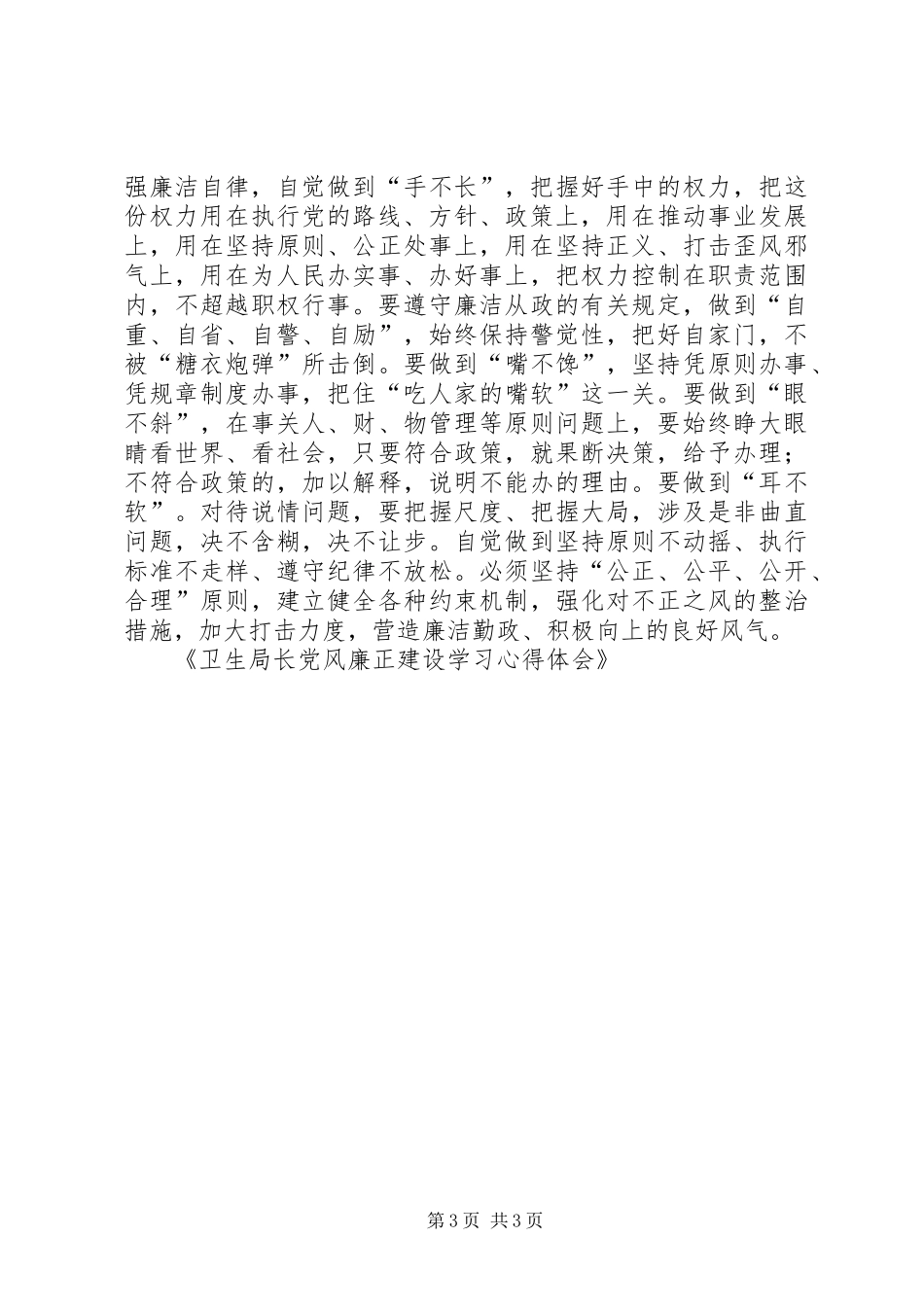 强廉洁自律，自觉做到“手不长”，把握好手中的权力，把这份权力用在执行党的路线、方针、政策上，用在推动事业发展上，用在坚持原则、公正处事上，用在坚持正义、打击歪风邪气上，用在为人民办实事、办好事上，把权力控制在职责范围内，不超越职权行事。要遵守廉洁从政的有关规定，做到“自重、自省、自警、自励”，始终保持警觉性，把好自家门，不被“糖衣炮弹”所击倒。要做到“嘴不馋”，坚持凭原则办事、凭规章制度办事，把住“吃人家的嘴软”这一关。要做到“眼不斜”，在事关人、财、物管理等原则问题上，要始终睁大眼睛看世界、看社会，只要符合政策，就果断决策，给予办理；不符合政策的，加以解释，说明不能办的理由。要做到“耳不软”。对待说情问题，要把握尺度、把握大局，涉及是非曲直问题，决不含糊，决不让步。自觉做到坚持原则不动摇、执行标准不走样、遵守纪律不放松。必须坚持“公正、公平、公开、合理”原则，建立健全各种约束机制，强化对不正之风的整治措施，加大打击力度，营造廉洁勤政、积极向上的良好风气。

《卫生局长党风廉正建设学习心得体会》

第3页 共3页